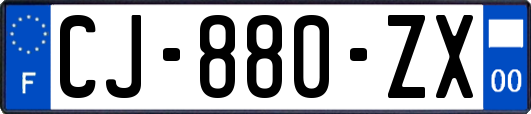 F
CJ-880-ZX
00